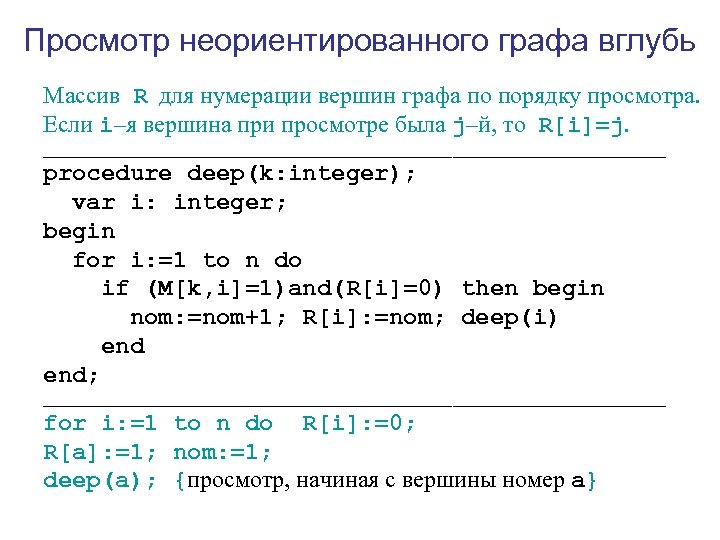 Просмотр неориентированного графа вглубь

Массив R для нумерации вершин графа по порядку просмотра. Если i–я вершина при просмотре была j–й, то R[i]=j.

procedure deep(k:integer);
  var i: integer;
begin
  for i:=1 to n do
    if (M[k,i]=1)and(R[i]=0) then begin
      nom:=nom+1; R[i]:=nom; deep(i)
    end
end;

for i:=1 to n do  R[i]:=0;
R[a]:=1; nom:=1;
deep(a); {просмотр, начиная с вершины номер a}